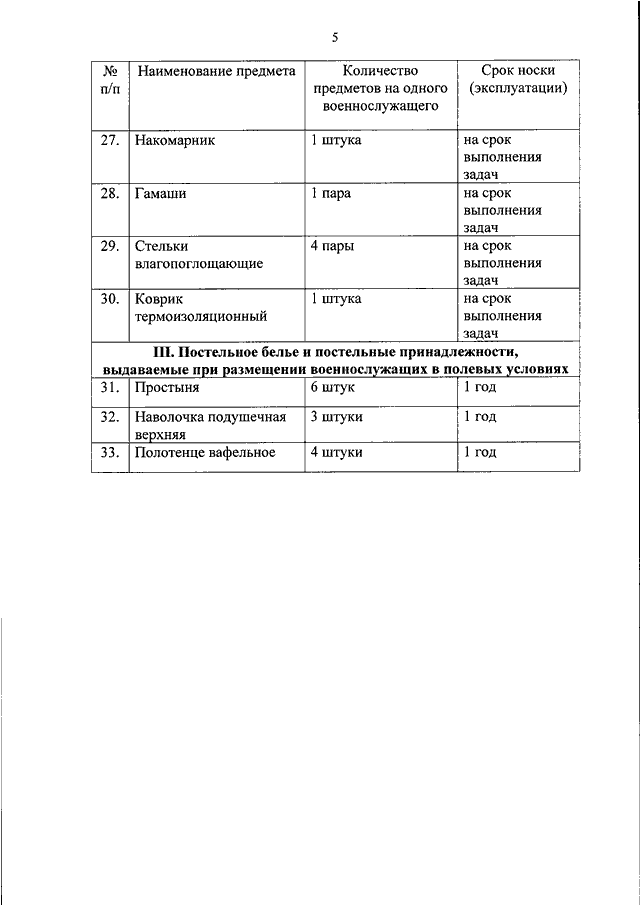 5

| № п/п | Наименование предмета | Количество предметов на одного военнослужащего | Срок носки (эксплуатации) |
|---|---|---|---|
| 27. | Накомарник | 1 штука | на срок выполнения задач |
| 28. | Гамаши | 1 пара | на срок выполнения задач |
| 29. | Стельки влагопоглощающие | 4 пары | на срок выполнения задач |
| 30. | Коврик термоизоляционный | 1 штука | на срок выполнения задач |
| **III. Постельное белье и постельные принадлежности, выдаваемые при размещении военнослужащих в полевых условиях** | | | |
| 31. | Простыня | 6 штук | 1 год |
| 32. | Наволочка подушечная верхняя | 3 штуки | 1 год |
| 33. | Полотенце вафельное | 4 штуки | 1 год |